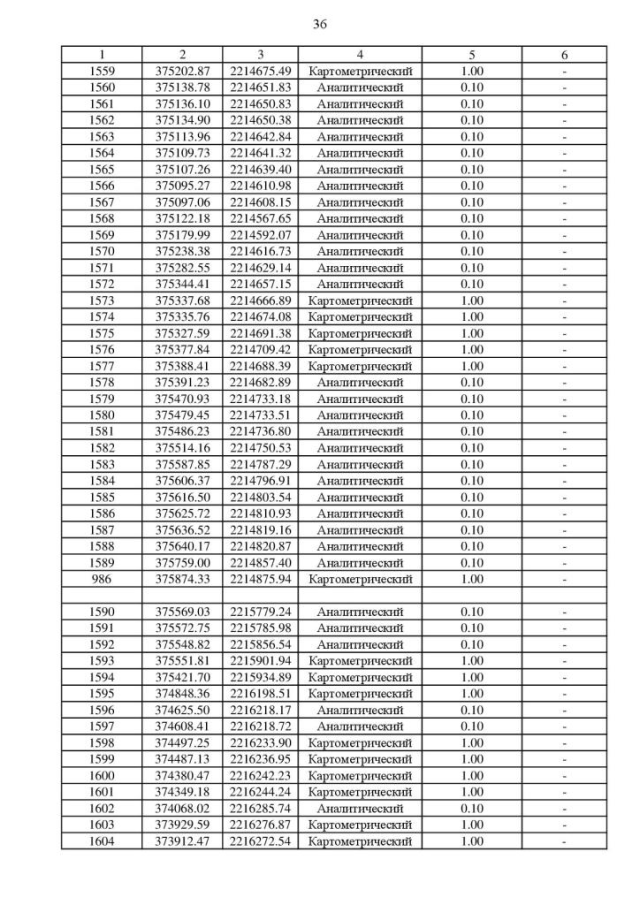 36

| 1 | 2 | 3 | 4 | 5 | 6 |
|---|---|---|---|---|---|
| 1559 | 375202.87 | 2214675.49 | Картометрический | 1.00 | - |
| 1560 | 375138.78 | 2214651.83 | Аналитический | 0.10 | - |
| 1561 | 375136.10 | 2214650.83 | Аналитический | 0.10 | - |
| 1562 | 375134.90 | 2214650.38 | Аналитический | 0.10 | - |
| 1563 | 375113.96 | 2214642.84 | Аналитический | 0.10 | - |
| 1564 | 375109.73 | 2214641.32 | Аналитический | 0.10 | - |
| 1565 | 375107.26 | 2214639.40 | Аналитический | 0.10 | - |
| 1566 | 375095.27 | 2214610.98 | Аналитический | 0.10 | - |
| 1567 | 375097.06 | 2214608.15 | Аналитический | 0.10 | - |
| 1568 | 375122.18 | 2214567.65 | Аналитический | 0.10 | - |
| 1569 | 375179.99 | 2214592.07 | Аналитический | 0.10 | - |
| 1570 | 375238.38 | 2214616.73 | Аналитический | 0.10 | - |
| 1571 | 375282.55 | 2214629.14 | Аналитический | 0.10 | - |
| 1572 | 375344.41 | 2214657.15 | Аналитический | 0.10 | - |
| 1573 | 375337.68 | 2214666.89 | Картометрический | 1.00 | - |
| 1574 | 375335.76 | 2214674.08 | Картометрический | 1.00 | - |
| 1575 | 375327.59 | 2214691.38 | Картометрический | 1.00 | - |
| 1576 | 375377.84 | 2214709.42 | Картометрический | 1.00 | - |
| 1577 | 375388.41 | 2214688.39 | Картометрический | 1.00 | - |
| 1578 | 375391.23 | 2214682.89 | Аналитический | 0.10 | - |
| 1579 | 375470.93 | 2214733.18 | Аналитический | 0.10 | - |
| 1580 | 375479.45 | 2214733.51 | Аналитический | 0.10 | - |
| 1581 | 375486.23 | 2214736.80 | Аналитический | 0.10 | - |
| 1582 | 375514.16 | 2214750.53 | Аналитический | 0.10 | - |
| 1583 | 375587.85 | 2214787.29 | Аналитический | 0.10 | - |
| 1584 | 375606.37 | 2214796.91 | Аналитический | 0.10 | - |
| 1585 | 375616.50 | 2214803.54 | Аналитический | 0.10 | - |
| 1586 | 375625.72 | 2214810.93 | Аналитический | 0.10 | - |
| 1587 | 375636.52 | 2214819.16 | Аналитический | 0.10 | - |
| 1588 | 375640.17 | 2214820.87 | Аналитический | 0.10 | - |
| 1589 | 375759.00 | 2214857.40 | Аналитический | 0.10 | - |
| 986 | 375874.33 | 2214875.94 | Картометрический | 1.00 | - |
| | | | | | |
| 1590 | 375569.03 | 2215779.24 | Аналитический | 0.10 | - |
| 1591 | 375572.75 | 2215785.98 | Аналитический | 0.10 | - |
| 1592 | 375548.82 | 2215856.54 | Аналитический | 0.10 | - |
| 1593 | 375551.81 | 2215901.94 | Картометрический | 1.00 | - |
| 1594 | 375421.70 | 2215934.89 | Картометрический | 1.00 | - |
| 1595 | 374848.36 | 2216198.51 | Картометрический | 1.00 | - |
| 1596 | 374625.50 | 2216218.17 | Аналитический | 0.10 | - |
| 1597 | 374608.41 | 2216218.72 | Аналитический | 0.10 | - |
| 1598 | 374497.25 | 2216233.90 | Картометрический | 1.00 | - |
| 1599 | 374487.13 | 2216236.95 | Картометрический | 1.00 | - |
| 1600 | 374380.47 | 2216242.23 | Картометрический | 1.00 | - |
| 1601 | 374349.18 | 2216244.24 | Картометрический | 1.00 | - |
| 1602 | 374068.02 | 2216285.74 | Аналитический | 0.10 | - |
| 1603 | 373929.59 | 2216276.87 | Картометрический | 1.00 | - |
| 1604 | 373912.47 | 2216272.54 | Картометрический | 1.00 | - |